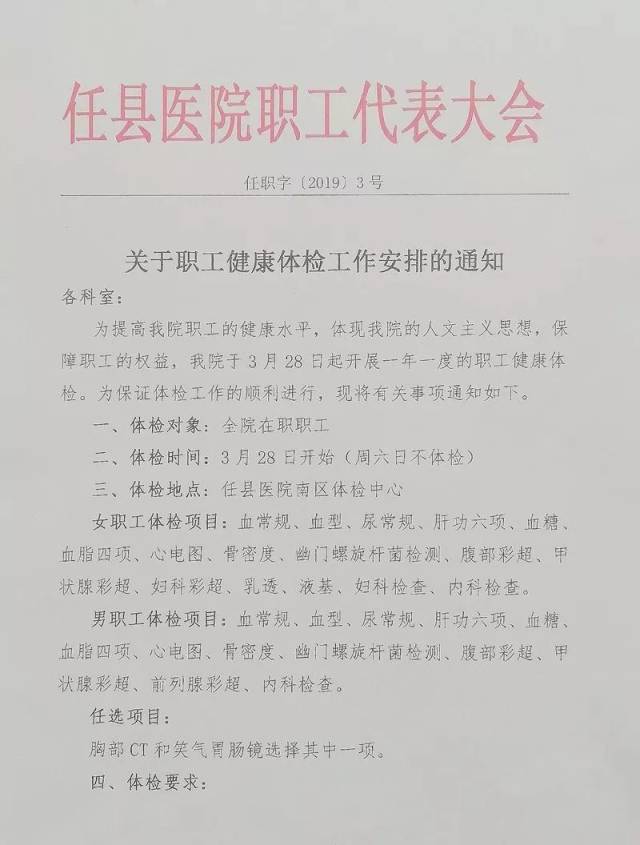 任县医院职工代表大会

任职字〔2019〕3号

关于职工健康体检工作安排的通知

各科室：

为提高我院职工的健康水平，体现我院的人文主义思想，保障职工的权益，我院于3月28日起开展一年一度的职工健康体检。为保证体检工作的顺利进行，现将有关事项通知如下。

一、体检对象：全院在职职工

二、体检时间：3月28日开始（周六日不体检）

三、体检地点：任县医院南区体检中心

女职工体检项目：血常规、血型、尿常规、肝功六项、血糖、血脂四项、心电图、骨密度、幽门螺旋杆菌检测、腹部彩超、甲状腺彩超、妇科彩超、乳透、液基、妇科检查、内科检查。

男职工体检项目：血常规、血型、尿常规、肝功六项、血糖、血脂四项、心电图、骨密度、幽门螺旋杆菌检测、腹部彩超、甲状腺彩超、前列腺彩超、内科检查。

任选项目：

胸部CT和笑气胃肠镜选择其中一项。

四、体检要求：